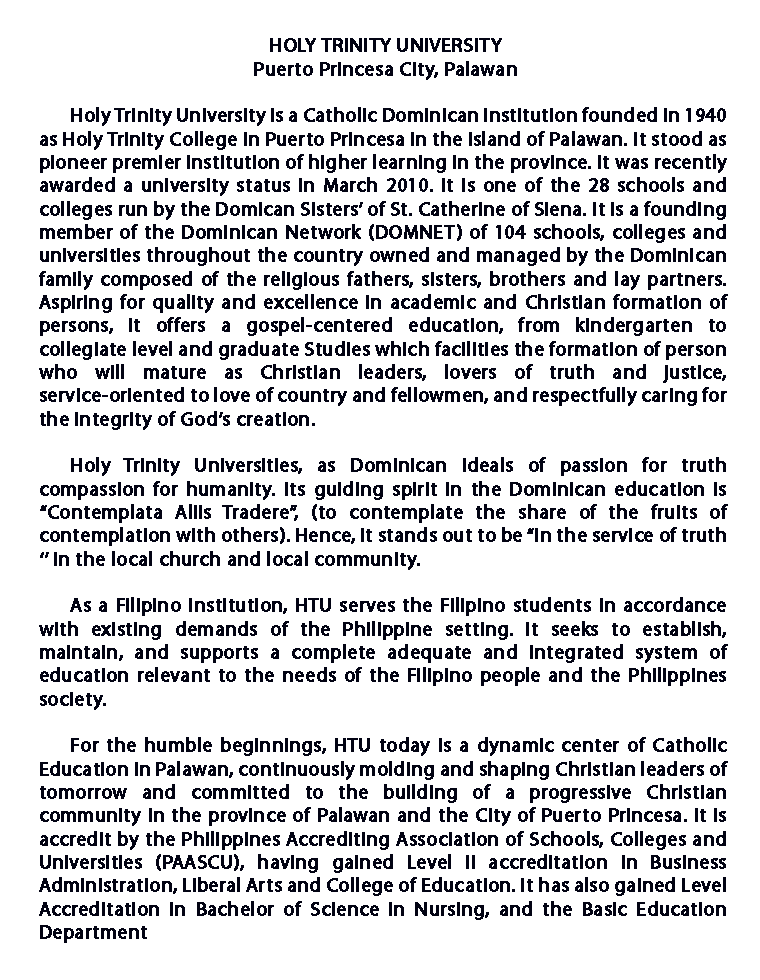 HOLY TRINITY UNIVERSITY
Puerto Princesa City, Palawan

Holy Trinity University is a Catholic Dominican institution founded in 1940 as Holy Trinity College in Puerto Princesa in the island of Palawan. It stood as pioneer premier institution of higher learning in the province. It was recently awarded a university status in March 2010. It is one of the 28 schools and colleges run by the Domican Sisters' of St. Catherine of Siena. It is a founding member of the Dominican Network (DOMNET) of 104 schools, colleges and universities throughout the country owned and managed by the Dominican family composed of the religious fathers, sisters, brothers and lay partners. Aspiring for quality and excellence in academic and Christian formation of persons, it offers a gospel-centered education, from kindergarten to collegiate level and graduate Studies which facilities the formation of person who will mature as Christian leaders, lovers of truth and justice, service-oriented to love of country and fellowmen, and respectfully caring for the integrity of God's creation.

Holy Trinity Universities, as Dominican ideals of passion for truth compassion for humanity. Its guiding spirit in the Dominican education is "Contemplata Aliis Tradere", (to contemplate the share of the fruits of contemplation with others). Hence, it stands out to be "in the service of truth " in the local church and local community.

As a Filipino institution, HTU serves the Filipino students in accordance with existing demands of the Philippine setting. It seeks to establish, maintain, and supports a complete adequate and integrated system of education relevant to the needs of the Filipino people and the Philippines society.

For the humble beginnings, HTU today is a dynamic center of Catholic Education in Palawan, continuously molding and shaping Christian leaders of tomorrow and committed to the building of a progressive Christian community in the province of Palawan and the City of Puerto Princesa. It is accredit by the Philippines Accrediting Association of Schools, Colleges and Universities (PAASCU), having gained Level II accreditation in Business Administration, Liberal Arts and College of Education. It has also gained Level Accreditation in Bachelor of Science in Nursing, and the Basic Education Department